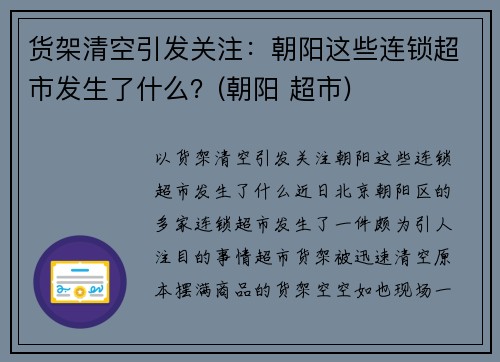 货架清空引发关注：朝阳这些连锁超市发生了什么？(朝阳 超市)

以货架清空引发关注朝阳这些连锁超市发生了什么近日北京朝阳区的多家连锁超市发生了一件颇为引人注目的事情超市货架被迅速清空原本摆满商品的货架空空如也现场一